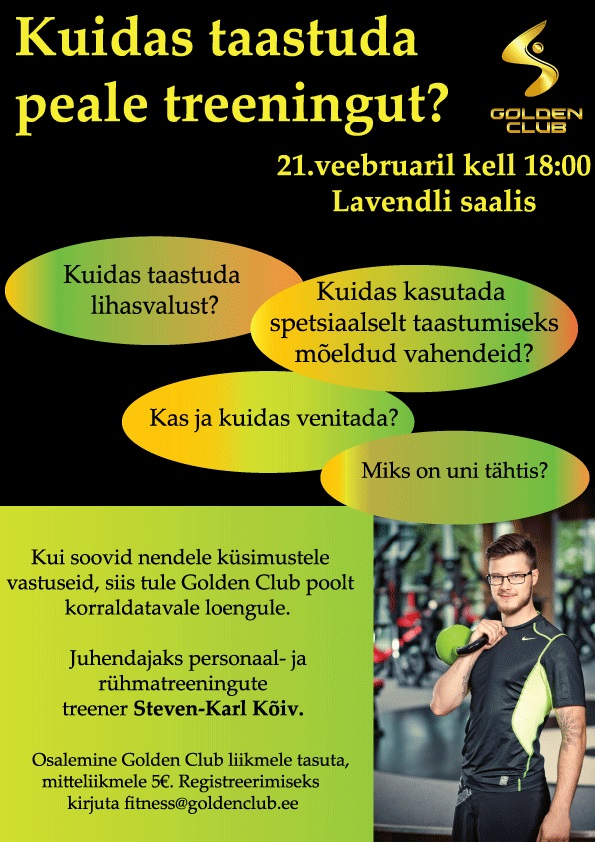 Kuidas taastuda peale treeningut?

GOLDEN CLUB

21.veebruaril kell 18:00
Lavendli saalis

Kuidas taastuda lihasvalust?

Kuidas kasutada spetsiaalselt taastumiseks mõeldud vahendeid?

Kas ja kuidas venitada?

Miks on uni tähtis?

Kui soovid nendele küsimustele vastuseid, siis tule Golden Club poolt korraldatavale loengule.

Juhendajaks personaal- ja rühmatreeningute treener Steven-Karl Kõiv.

Osalemine Golden Club liikmele tasuta, mitteliikmele 5€. Registreerimiseks kirjuta fitness@goldenclub.ee